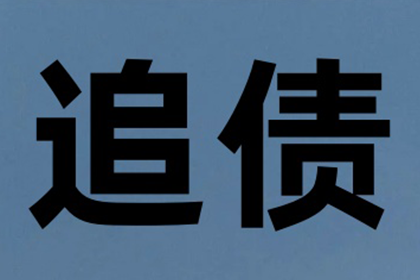 追债